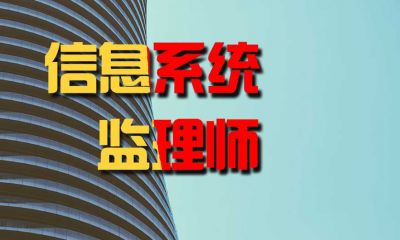 信息系统
监理师